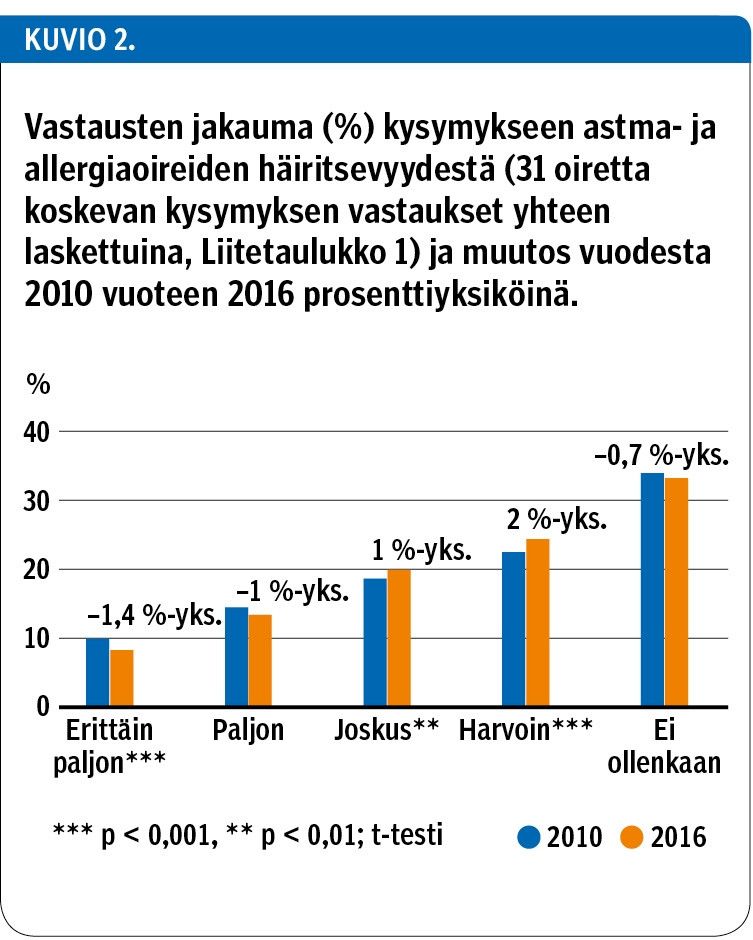 KUVIO 2.

Vastausten jakauma (%) kysymykseen astma- ja allergiaoireiden häiritsevyydestä (31 oiretta koskevan kysymyksen vastaukset yhteen laskettuina, Liitetaulukko 1) ja muutos vuodesta 2010 vuoteen 2016 prosenttiyksiköinä.

%
40
30
20
10
0

–1,4 %-yks.
–1 %-yks.
1 %-yks.
2 %-yks.
–0,7 %-yks.

Erittäin paljon***
Paljon
Joskus**
Harvoin***
Ei ollenkaan

*** p < 0,001, ** p < 0,01; t-testi

2010
2016